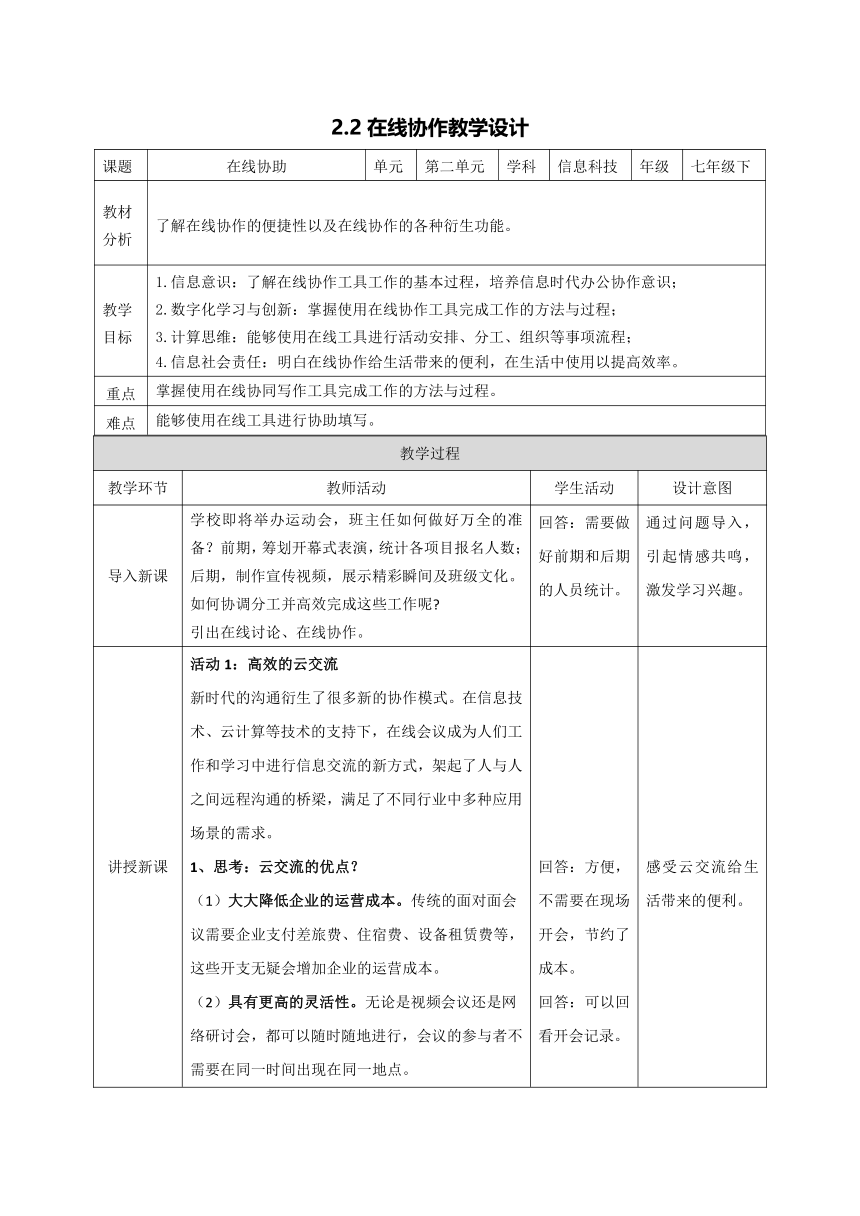 2.2 在线协作教学设计

| 课题 | 在线协助 | 单元 | 第二单元 | 学科 | 信息科技 | 年级 | 七年级下 |
|---|---|---|---|---|---|---|---|
| 教材分析 | 了解在线协作的便捷性以及在线协作的各种衍生功能。 | | | | | | |
| 教学目标 | 1.信息意识：了解在线协作工具工作的基本过程，培养信息时代办公协作意识；<br>2.数字化学习与创新：掌握使用在线协作工具完成工作的方法与过程；<br>3.计算思维：能够使用在线工具进行活动安排、分工、组织等事项流程；<br>4.信息社会责任：明白在线协作给生活带来的便利，在生活中使用以提高效率。 | | | | | | |
| 重点 | 掌握使用在线协同写作工具完成工作的方法与过程。 | | | | | | |
| 难点 | 能够使用在线工具进行协助填写。 | | | | | | |

教学过程

| 教学环节 | 教师活动 | 学生活动 | 设计意图 |
|---|---|---|---|
| 导入新课 | 学校即将举办运动会，班主任如何做好万全的准备？前期，筹划开幕式表演，统计各项目报名人数；后期，制作宣传视频，展示精彩瞬间及班级文化。如何协调分工并高效完成这些工作呢？<br>引出在线讨论、在线协作。 | 回答：需要做好前期和后期的人员统计。 | 通过问题导入，引起情感共鸣，激发学习兴趣。 |
| 讲授新课 | 活动 1：高效的云交流<br>新时代的沟通衍生了很多新的协作模式。在信息技术、云计算等技术的支持下，在线会议成为人们工作和学习中进行信息交流的新方式，架起了人与人之间远程沟通的桥梁，满足了不同行业中多种应用场景的需求。<br>1、思考：云交流的优点？<br>（1）大大降低企业的运营成本。传统的面对面会议需要企业支付差旅费、住宿费、设备租赁费等，这些开支无疑会增加企业的运营成本。<br>（2）具有更高的灵活性。无论是视频会议还是网络研讨会，都可以随时随地进行，会议的参与者不需要在同一时间出现在同一地点。 | 回答：方便，不需要在现场开会，节约了成本。<br>回答：可以回看开会记录。 | 感受云交流给生活带来的便利。 |